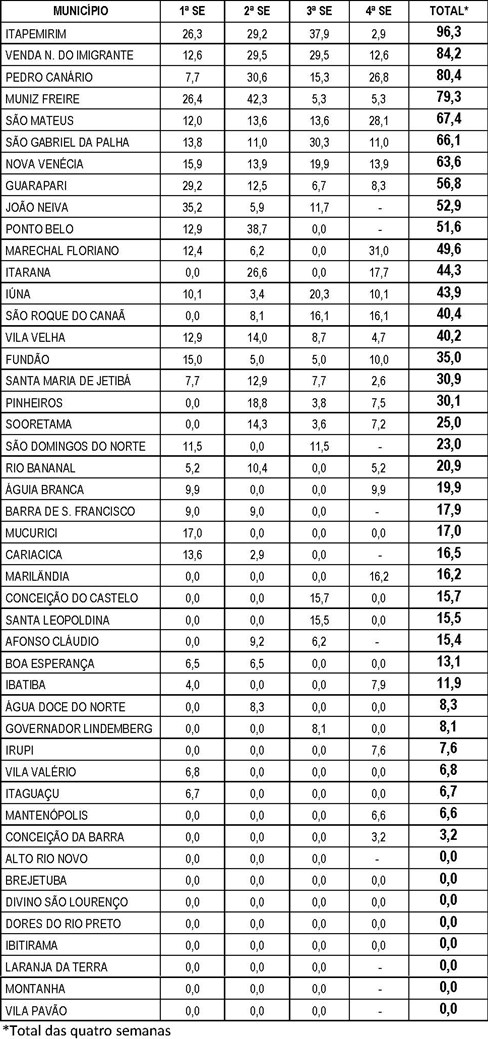 | MUNICÍPIO | 1ª SE | 2ª SE | 3ª SE | 4ª SE | TOTAL* |
|---|---|---|---|---|---|
| ITAPEMIRIM | 26,3 | 29,2 | 37,9 | 2,9 | 96,3 |
| VENDA N. DO IMIGRANTE | 12,6 | 29,5 | 29,5 | 12,6 | 84,2 |
| PEDRO CANÁRIO | 7,7 | 30,6 | 15,3 | 26,8 | 80,4 |
| MUNIZ FREIRE | 26,4 | 42,3 | 5,3 | 5,3 | 79,3 |
| SÃO MATEUS | 12,0 | 13,6 | 13,6 | 28,1 | 67,4 |
| SÃO GABRIEL DA PALHA | 13,8 | 11,0 | 30,3 | 11,0 | 66,1 |
| NOVA VENÉCIA | 15,9 | 13,9 | 19,9 | 13,9 | 63,6 |
| GUARAPARI | 29,2 | 12,5 | 6,7 | 8,3 | 56,8 |
| JOÃO NEIVA | 35,2 | 5,9 | 11,7 | - | 52,9 |
| PONTO BELO | 12,9 | 38,7 | 0,0 | - | 51,6 |
| MARECHAL FLORIANO | 12,4 | 6,2 | 0,0 | 31,0 | 49,6 |
| ITARANA | 0,0 | 26,6 | 0,0 | 17,7 | 44,3 |
| IÚNA | 10,1 | 3,4 | 20,3 | 10,1 | 43,9 |
| SÃO ROQUE DO CANAÃ | 0,0 | 8,1 | 16,1 | 16,1 | 40,4 |
| VILA VELHA | 12,9 | 14,0 | 8,7 | 4,7 | 40,2 |
| FUNDÃO | 15,0 | 5,0 | 5,0 | 10,0 | 35,0 |
| SANTA MARIA DE JETIBÁ | 7,7 | 12,9 | 7,7 | 2,6 | 30,9 |
| PINHEIROS | 0,0 | 18,8 | 3,8 | 7,5 | 30,1 |
| SOORETAMA | 0,0 | 14,3 | 3,6 | 7,2 | 25,0 |
| SÃO DOMINGOS DO NORTE | 11,5 | 0,0 | 11,5 | - | 23,0 |
| RIO BANANAL | 5,2 | 10,4 | 0,0 | 5,2 | 20,9 |
| ÁGUIA BRANCA | 9,9 | 0,0 | 0,0 | 9,9 | 19,9 |
| BARRA DE S. FRANCISCO | 9,0 | 9,0 | 0,0 | - | 17,9 |
| MUCURICI | 17,0 | 0,0 | 0,0 | 0,0 | 17,0 |
| CARIACICA | 13,6 | 2,9 | 0,0 | - | 16,5 |
| MARILÂNDIA | 0,0 | 0,0 | 0,0 | 16,2 | 16,2 |
| CONCEIÇÃO DO CASTELO | 0,0 | 0,0 | 15,7 | 0,0 | 15,7 |
| SANTA LEOPOLDINA | 0,0 | 0,0 | 15,5 | 0,0 | 15,5 |
| AFONSO CLÁUDIO | 0,0 | 9,2 | 6,2 | - | 15,4 |
| BOA ESPERANÇA | 6,5 | 6,5 | 0,0 | 0,0 | 13,1 |
| IBATIBA | 4,0 | 0,0 | 0,0 | 7,9 | 11,9 |
| ÁGUA DOCE DO NORTE | 0,0 | 8,3 | 0,0 | 0,0 | 8,3 |
| GOVERNADOR LINDEMBERG | 0,0 | 0,0 | 8,1 | 0,0 | 8,1 |
| IRUPI | 0,0 | 0,0 | 0,0 | 7,6 | 7,6 |
| VILA VALÉRIO | 6,8 | 0,0 | 0,0 | 0,0 | 6,8 |
| ITAGUAÇU | 6,7 | 0,0 | 0,0 | 0,0 | 6,7 |
| MANTENÓPOLIS | 0,0 | 0,0 | 0,0 | 6,6 | 6,6 |
| CONCEIÇÃO DA BARRA | 0,0 | 0,0 | 0,0 | 3,2 | 3,2 |
| ALTO RIO NOVO | 0,0 | 0,0 | 0,0 | - | 0,0 |
| BREJETUBA | 0,0 | 0,0 | 0,0 | 0,0 | 0,0 |
| DIVINO SÃO LOURENÇO | 0,0 | 0,0 | 0,0 | 0,0 | 0,0 |
| DORES DO RIO PRETO | 0,0 | 0,0 | 0,0 | 0,0 | 0,0 |
| IBITIRAMA | 0,0 | 0,0 | 0,0 | 0,0 | 0,0 |
| LARANJA DA TERRA | 0,0 | 0,0 | 0,0 | - | 0,0 |
| MONTANHA | 0,0 | 0,0 | 0,0 | - | 0,0 |
| VILA PAVÃO | 0,0 | 0,0 | 0,0 | - | 0,0 |

*Total das quatro semanas